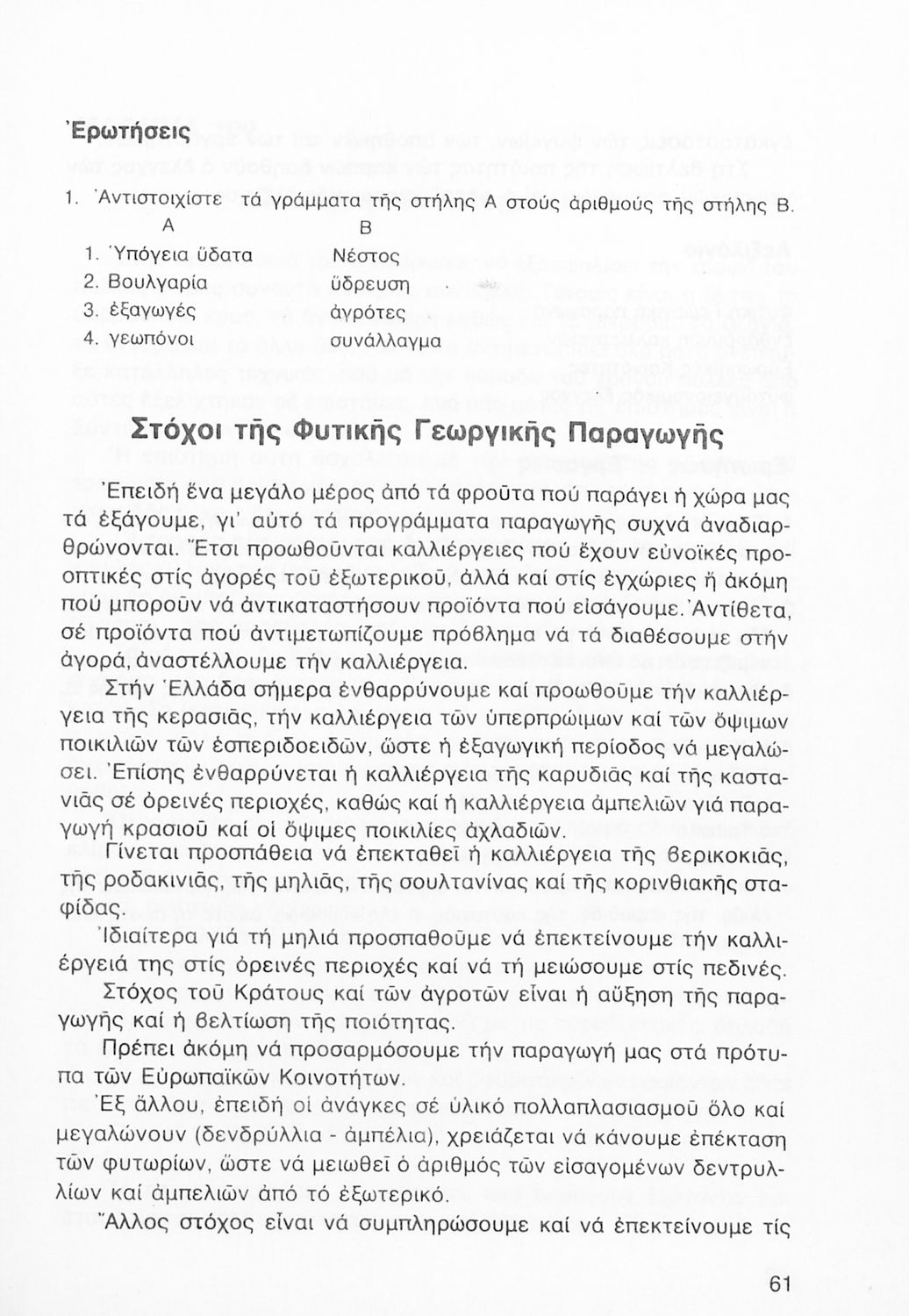 Ἐρωτήσεις

1. Ἀντιστοιχίστε τά γράμματα τῆς στήλης Α στούς ἀριθμούς τῆς στήλης Β.

| Α | Β |
|---|---|
| 1. Ὑπόγεια ὕδατα | Νέστος |
| 2. Βουλγαρία | ὕδρευση |
| 3. ἐξαγωγές | ἀγρότες |
| 4. γεωπόνοι | συνάλλαγμα |

Στόχοι τῆς Φυτικῆς Γεωργικῆς Παραγωγῆς

Ἐπειδή ἕνα μεγάλο μέρος ἀπό τά φροῦτα πού παράγει ἡ χώρα μας τά ἐξάγουμε, γι' αὐτό τά προγράμματα παραγωγῆς συχνά ἀναδιαρθρώνονται. Ἔτσι προωθοῦνται καλλιέργειες πού ἔχουν εὐνοϊκές προοπτικές στίς ἀγορές τοῦ ἐξωτερικοῦ, ἀλλά καί στίς ἐγχώριες ἤ ἀκόμη πού μποροῦν νά ἀντικαταστήσουν προϊόντα πού εἰσάγουμε. Ἀντίθετα, σέ προϊόντα πού ἀντιμετωπίζουμε πρόβλημα νά τά διαθέσουμε στήν ἀγορά, ἀναστέλλουμε τήν καλλιέργεια.

Στήν Ἑλλάδα σήμερα ἐνθαρρύνουμε καί προωθοῦμε τήν καλλιέργεια τῆς κερασιᾶς, τήν καλλιέργεια τῶν ὑπερπρώιμων καί τῶν ὄψιμων ποικιλιῶν τῶν ἑσπεριδοειδῶν, ὥστε ἡ ἐξαγωγική περίοδος νά μεγαλώσει. Ἐπίσης ἐνθαρρύνεται ἡ καλλιέργεια τῆς καρυδιᾶς καί τῆς καστανιᾶς σέ ὀρεινές περιοχές, καθώς καί ἡ καλλιέργεια ἀμπελιῶν γιά παραγωγή κρασιοῦ καί οἱ ὄψιμες ποικιλίες ἀχλαδιῶν.

Γίνεται προσπάθεια νά ἐπεκταθεῖ ἡ καλλιέργεια τῆς βερικοκιᾶς, τῆς ροδακινιᾶς, τῆς μηλιᾶς, τῆς σουλτανίνας καί τῆς κορινθιακῆς σταφίδας.

Ἰδιαίτερα γιά τή μηλιά προσπαθοῦμε νά ἐπεκτείνουμε τήν καλλιέργειά της στίς ὀρεινές περιοχές καί νά τή μειώσουμε στίς πεδινές.

Στόχος τοῦ Κράτους καί τῶν ἀγροτῶν εἶναι ἡ αὔξηση τῆς παραγωγῆς καί ἡ βελτίωση τῆς ποιότητας.

Πρέπει ἀκόμη νά προσαρμόσουμε τήν παραγωγή μας στά πρότυπα τῶν Εὐρωπαϊκῶν Κοινοτήτων.

Ἐξ ἄλλου, ἐπειδή οἱ ἀνάγκες σέ ὑλικό πολλαπλασιασμοῦ ὅλο καί μεγαλώνουν (δενδρύλλια - ἀμπέλια), χρειάζεται νά κάνουμε ἐπέκταση τῶν φυτωρίων, ὥστε νά μειωθεῖ ὁ ἀριθμός τῶν εἰσαγομένων δεντρυλλίων καί ἀμπελιῶν ἀπό τό ἐξωτερικό.

Ἄλλος στόχος εἶναι νά συμπληρώσουμε καί νά ἐπεκτείνουμε τίς

61